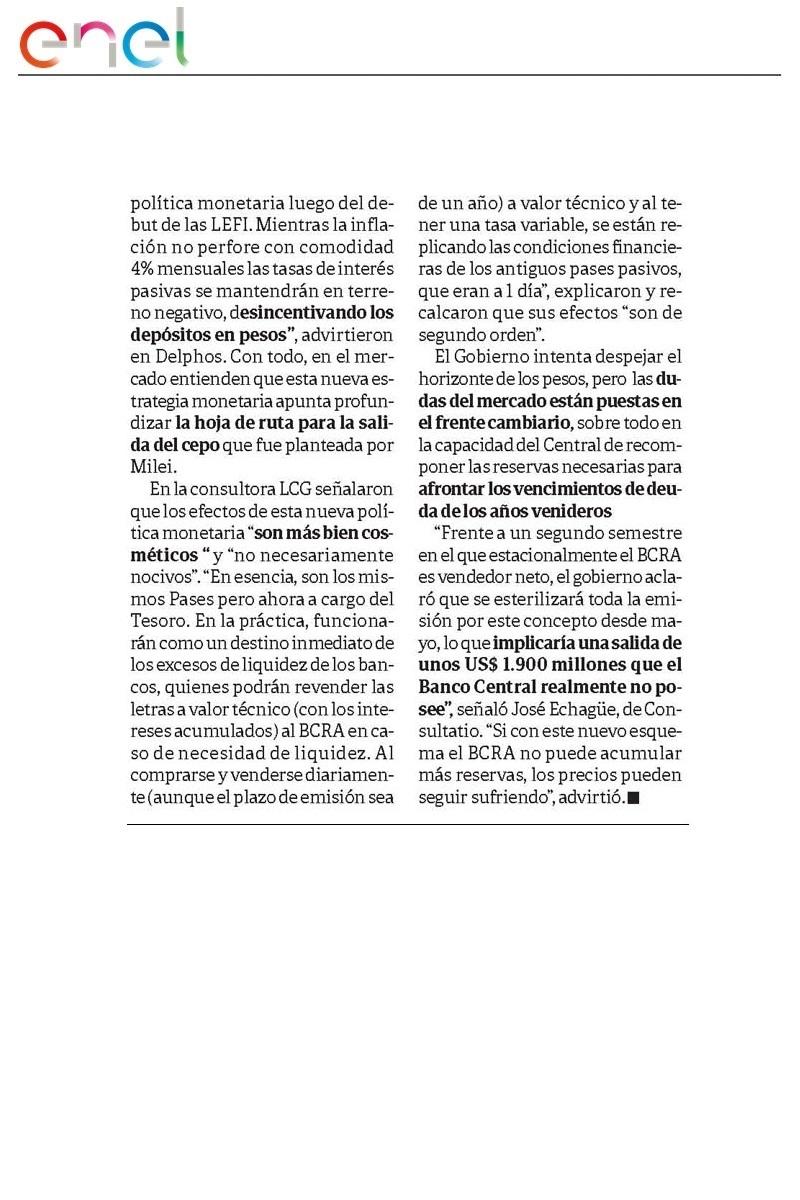 enel

política monetaria luego del debut de las LEFI. Mientras la inflación no perfore con comodidad 4% mensuales las tasas de interés pasivas se mantendrán en terreno negativo, desincentivando los depósitos en pesos", advirtieron en Delphos. Con todo, en el mercado entienden que esta nueva estrategia monetaria apunta profundizar la hoja de ruta para la salida del cepo que fue planteada por Milei.

En la consultora LCG señalaron que los efectos de esta nueva política monetaria "son más bien cosméticos " y "no necesariamente nocivos". "En esencia, son los mismos Pases pero ahora a cargo del Tesoro. En la práctica, funcionarán como un destino inmediato de los excesos de liquidez de los bancos, quienes podrán revender las letras a valor técnico (con los intereses acumulados) al BCRA en caso de necesidad de liquidez. Al comprarse y venderse diariamente (aunque el plazo de emisión sea de un año) a valor técnico y al tener una tasa variable, se están replicando las condiciones financieras de los antiguos pases pasivos, que eran a 1 día", explicaron y recalcaron que sus efectos "son de segundo orden".

El Gobierno intenta despejar el horizonte de los pesos, pero las dudas del mercado están puestas en el frente cambiario, sobre todo en la capacidad del Central de recomponer las reservas necesarias para afrontar los vencimientos de deuda de los años venideros

"Frente a un segundo semestre en el que estacionalmente el BCRA es vendedor neto, el gobierno aclaró que se esterilizará toda la emisión por este concepto desde mayo, lo que implicaría una salida de unos US$ 1.900 millones que el Banco Central realmente no posee", señaló José Echagüe, de Consultatio. "Si con este nuevo esquema el BCRA no puede acumular más reservas, los precios pueden seguir sufriendo", advirtió.■